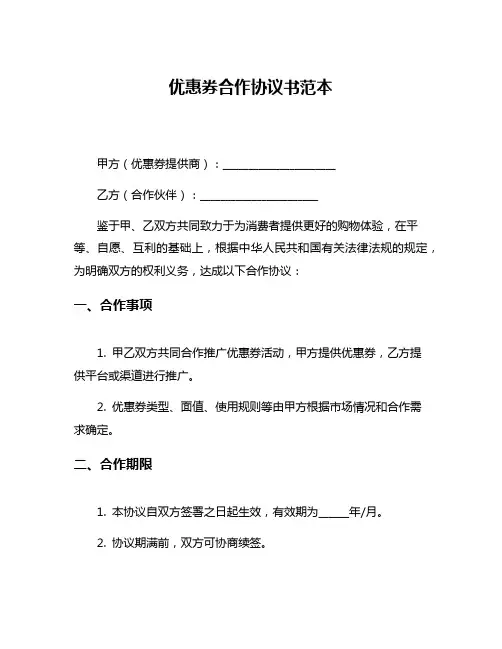 优惠券合作协议书范本

甲方（优惠券提供商）：____________________

乙方（合作伙伴）：____________________

鉴于甲、乙双方共同致力于为消费者提供更好的购物体验，在平等、自愿、互利的基础上，根据中华人民共和国有关法律法规的规定，为明确双方的权利义务，达成以下合作协议：

一、合作事项

1. 甲乙双方共同合作推广优惠券活动，甲方提供优惠券，乙方提供平台或渠道进行推广。

2. 优惠券类型、面值、使用规则等由甲方根据市场情况和合作需求确定。

二、合作期限

1. 本协议自双方签署之日起生效，有效期为_____年/月。

2. 协议期满前，双方可协商续签。